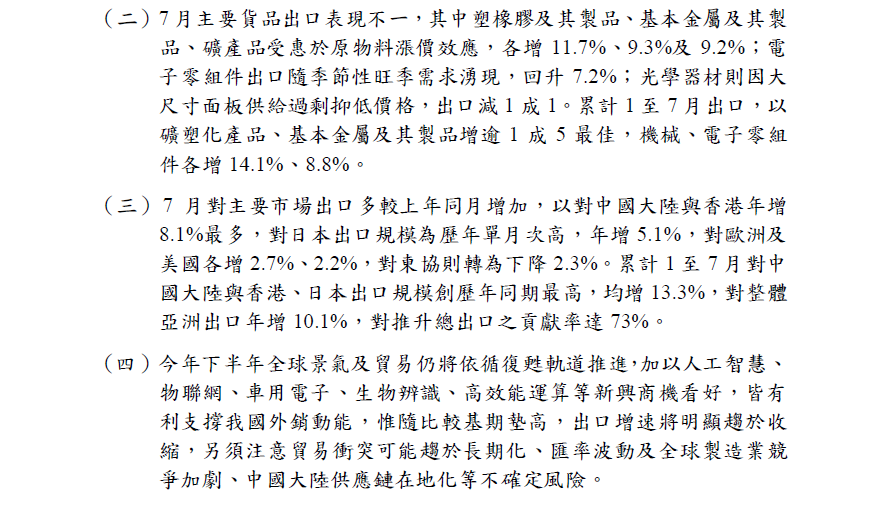 （二）7月主要貨品出口表現不一，其中塑橡膠及其製品、基本金屬及其製品、礦產品受惠於原物料漲價效應，各增 11.7%、9.3%及 9.2%；電子零組件出口隨季節性旺季需求湧現，回升 7.2%；光學器材則因大尺寸面板供給過剩抑低價格，出口減 1 成 1。累計 1 至 7 月出口，以礦塑化產品、基本金屬及其製品增逾 1 成 5 最佳，機械、電子零組件各增 14.1%、8.8%。

（三）7 月對主要市場出口多較上年同月增加，以對中國大陸與香港年增 8.1%最多，對日本出口規模為歷年單月次高，年增 5.1%，對歐洲及美國各增 2.7%、2.2%，對東協則轉為下降 2.3%。累計 1 至 7 月對中國大陸與香港、日本出口規模創歷年同期最高，均增 13.3%，對整體亞洲出口年增 10.1%，對推升總出口之貢獻率達 73%。

（四）今年下半年全球景氣及貿易仍將依循復甦軌道推進，加以人工智慧、物聯網、車用電子、生物辨識、高效能運算等新興商機看好，皆有利支撐我國外銷動能，惟隨比較基期墊高，出口增速將明顯趨於收縮，另須注意貿易衝突可能趨於長期化、匯率波動及全球製造業競爭加劇、中國大陸供應鏈在地化等不確定風險。